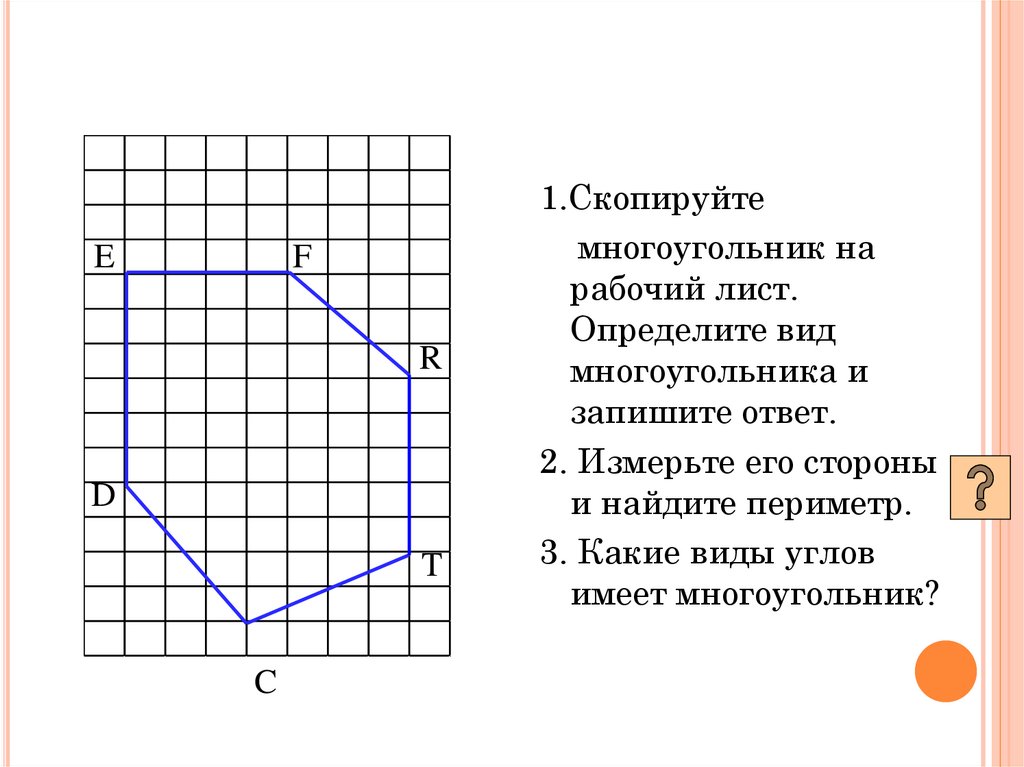 E
F
R
D
T
C

1.Скопируйте многоугольник на рабочий лист. Определите вид многоугольника и запишите ответ.

2. Измерьте его стороны и найдите периметр.

3. Какие виды углов имеет многоугольник?

?